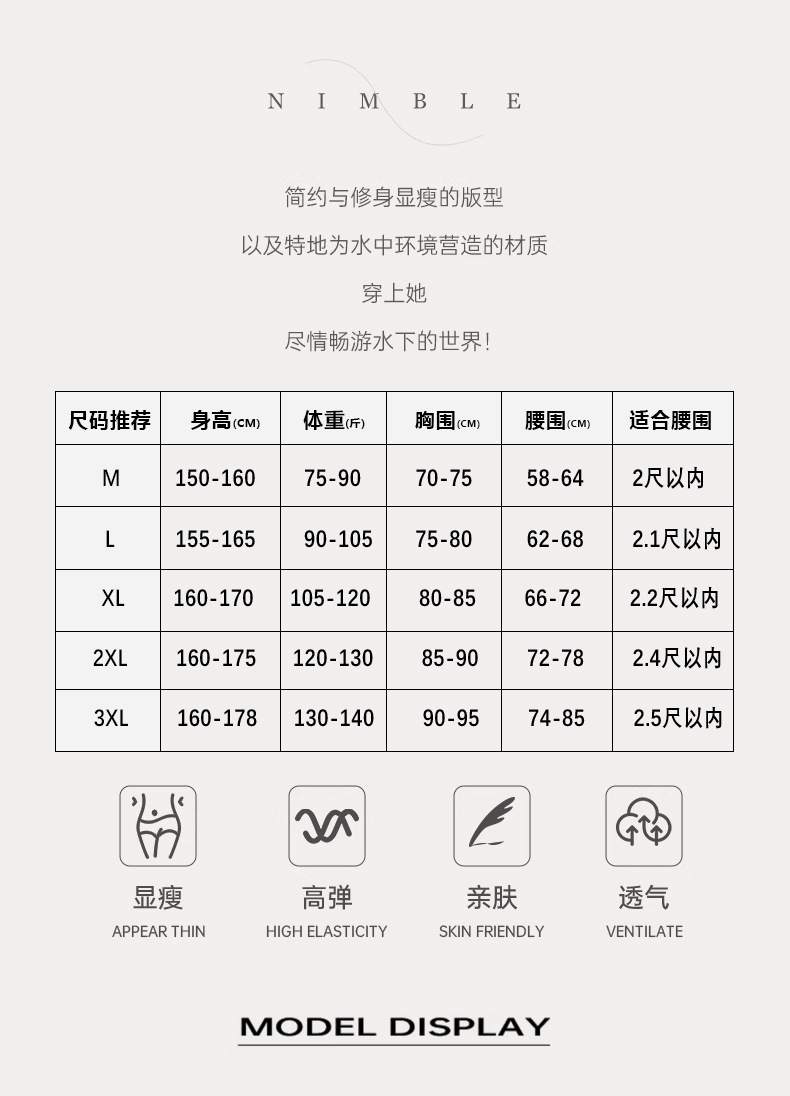 N I M B L E

简约与修身显瘦的版型

以及特地为水中环境营造的材质

穿上她

尽情畅游水下的世界!

| 尺码推荐 | 身高(CM) | 体重(斤) | 胸围(CM) | 腰围(CM) | 适合腰围 |
|---|---|---|---|---|---|
| M | 150-160 | 75-90 | 70-75 | 58-64 | 2尺以内 |
| L | 155-165 | 90-105 | 75-80 | 62-68 | 2.1尺以内 |
| XL | 160-170 | 105-120 | 80-85 | 66-72 | 2.2尺以内 |
| 2XL | 160-175 | 120-130 | 85-90 | 72-78 | 2.4尺以内 |
| 3XL | 160-178 | 130-140 | 90-95 | 74-85 | 2.5尺以内 |

显瘦
APPEAR THIN

高弹
HIGH ELASTICITY

亲肤
SKIN FRIENDLY

透气
VENTILATE

MODEL DISPLAY